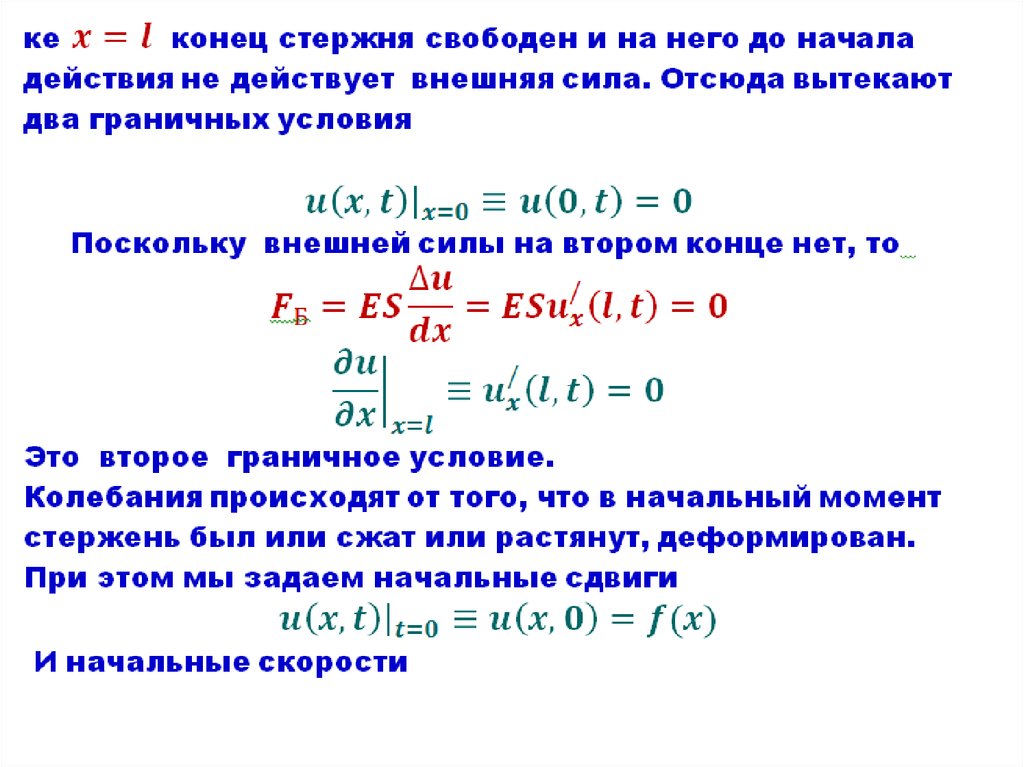 ке $x = l$ конец стержня свободен и на него до начала действия не действует внешняя сила. Отсюда вытекают два граничных условия

$u(x,t)|_{x=0} \equiv u(0,t) = 0$

Поскольку внешней силы на втором конце нет, то

$F_Б = ES\frac{\Delta u}{dx} = ESu_x^{/}(l,t) = 0$

$\frac{\partial u}{\partial x}\Big|_{x=l} \equiv u_x^{/}(l,t) = 0$

Это второе граничное условие.

Колебания происходят от того, что в начальный момент стержень был или сжат или растянут, деформирован.

При этом мы задаем начальные сдвиги

$u(x,t)|_{t=0} \equiv u(x,0) = f(x)$

И начальные скорости